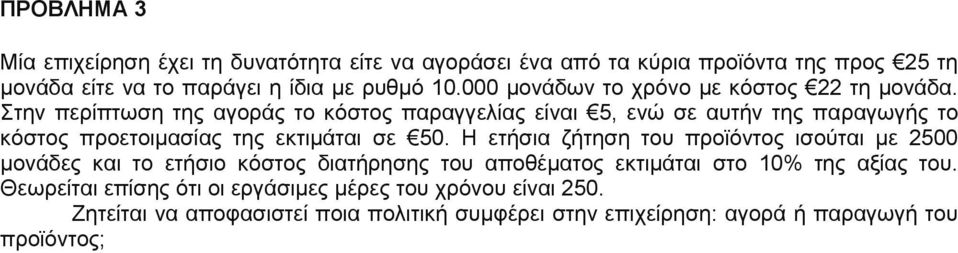 ΠΡΟΒΛΗΜΑ 3

Μία επιχείρηση έχει τη δυνατότητα είτε να αγοράσει ένα από τα κύρια προϊόντα της προς €25 τη μονάδα είτε να το παράγει η ίδια με ρυθμό 10.000 μονάδων το χρόνο με κόστος €22 τη μονάδα. Στην περίπτωση της αγοράς το κόστος παραγγελίας είναι €5, ενώ σε αυτήν της παραγωγής το κόστος προετοιμασίας της εκτιμάται σε €50. Η ετήσια ζήτηση του προϊόντος ισούται με 2500 μονάδες και το ετήσιο κόστος διατήρησης του αποθέματος εκτιμάται στο 10% της αξίας του. Θεωρείται επίσης ότι οι εργάσιμες μέρες του χρόνου είναι 250.

Ζητείται να αποφασιστεί ποια πολιτική συμφέρει στην επιχείρηση: αγορά ή παραγωγή του προϊόντος;